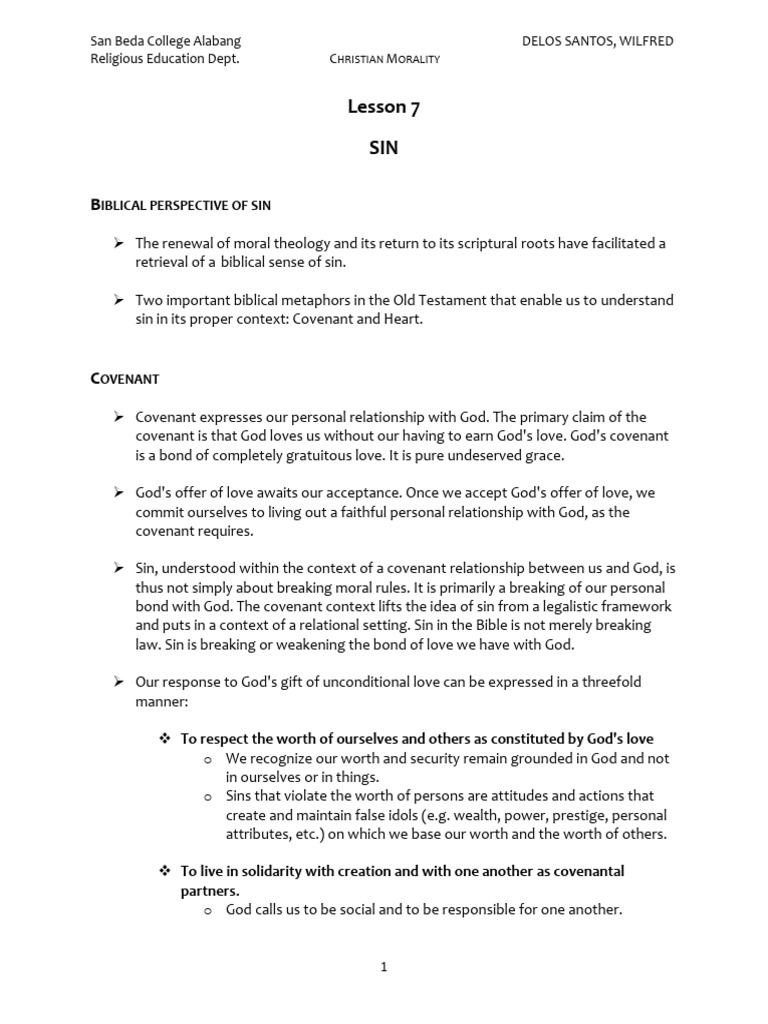 San Beda College Alabang
Religious Education Dept.

CHRISTIAN MORALITY

DELOS SANTOS, WILFRED

Lesson 7

SIN

BIBLICAL PERSPECTIVE OF SIN

➢ The renewal of moral theology and its return to its scriptural roots have facilitated a retrieval of a biblical sense of sin.

➢ Two important biblical metaphors in the Old Testament that enable us to understand sin in its proper context: Covenant and Heart.

COVENANT

➢ Covenant expresses our personal relationship with God. The primary claim of the covenant is that God loves us without our having to earn God's love. God's covenant is a bond of completely gratuitous love. It is pure undeserved grace.

➢ God's offer of love awaits our acceptance. Once we accept God's offer of love, we commit ourselves to living out a faithful personal relationship with God, as the covenant requires.

➢ Sin, understood within the context of a covenant relationship between us and God, is thus not simply about breaking moral rules. It is primarily a breaking of our personal bond with God. The covenant context lifts the idea of sin from a legalistic framework and puts in a context of a relational setting. Sin in the Bible is not merely breaking law. Sin is breaking or weakening the bond of love we have with God.

➢ Our response to God's gift of unconditional love can be expressed in a threefold manner:

❖ To respect the worth of ourselves and others as constituted by God's love
o We recognize our worth and security remain grounded in God and not in ourselves or in things.
o Sins that violate the worth of persons are attitudes and actions that create and maintain false idols (e.g. wealth, power, prestige, personal attributes, etc.) on which we base our worth and the worth of others.

❖ To live in solidarity with creation and with one another as covenantal partners.
o God calls us to be social and to be responsible for one another.

1